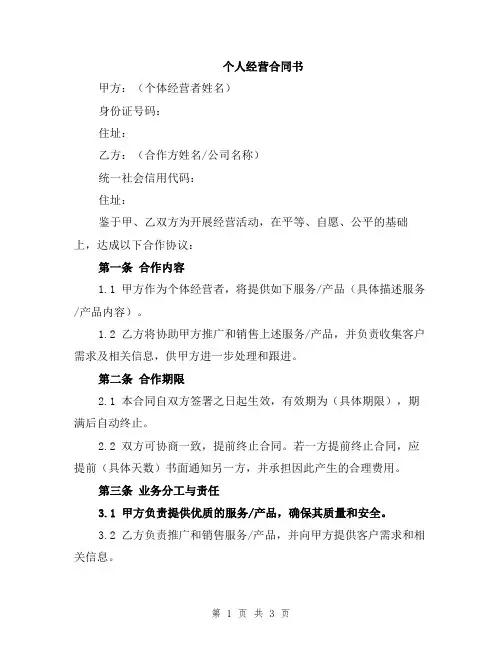 个人经营合同书

甲方：（个体经营者姓名）

身份证号码：

住址：

乙方：（合作方姓名/公司名称）

统一社会信用代码：

住址：

鉴于甲、乙双方为开展经营活动，在平等、自愿、公平的基础上，达成以下合作协议：

第一条 合作内容

1.1 甲方作为个体经营者，将提供如下服务/产品（具体描述服务/产品内容）。

1.2 乙方将协助甲方推广和销售上述服务/产品，并负责收集客户需求及相关信息，供甲方进一步处理和跟进。

第二条 合作期限

2.1 本合同自双方签署之日起生效，有效期为（具体期限），期满后自动终止。

2.2 双方可协商一致，提前终止合同。若一方提前终止合同，应提前（具体天数）书面通知另一方，并承担因此产生的合理费用。

第三条 业务分工与责任

3.1 甲方负责提供优质的服务/产品，确保其质量和安全。

3.2 乙方负责推广和销售服务/产品，并向甲方提供客户需求和相关信息。

第 1 页 共 3 页